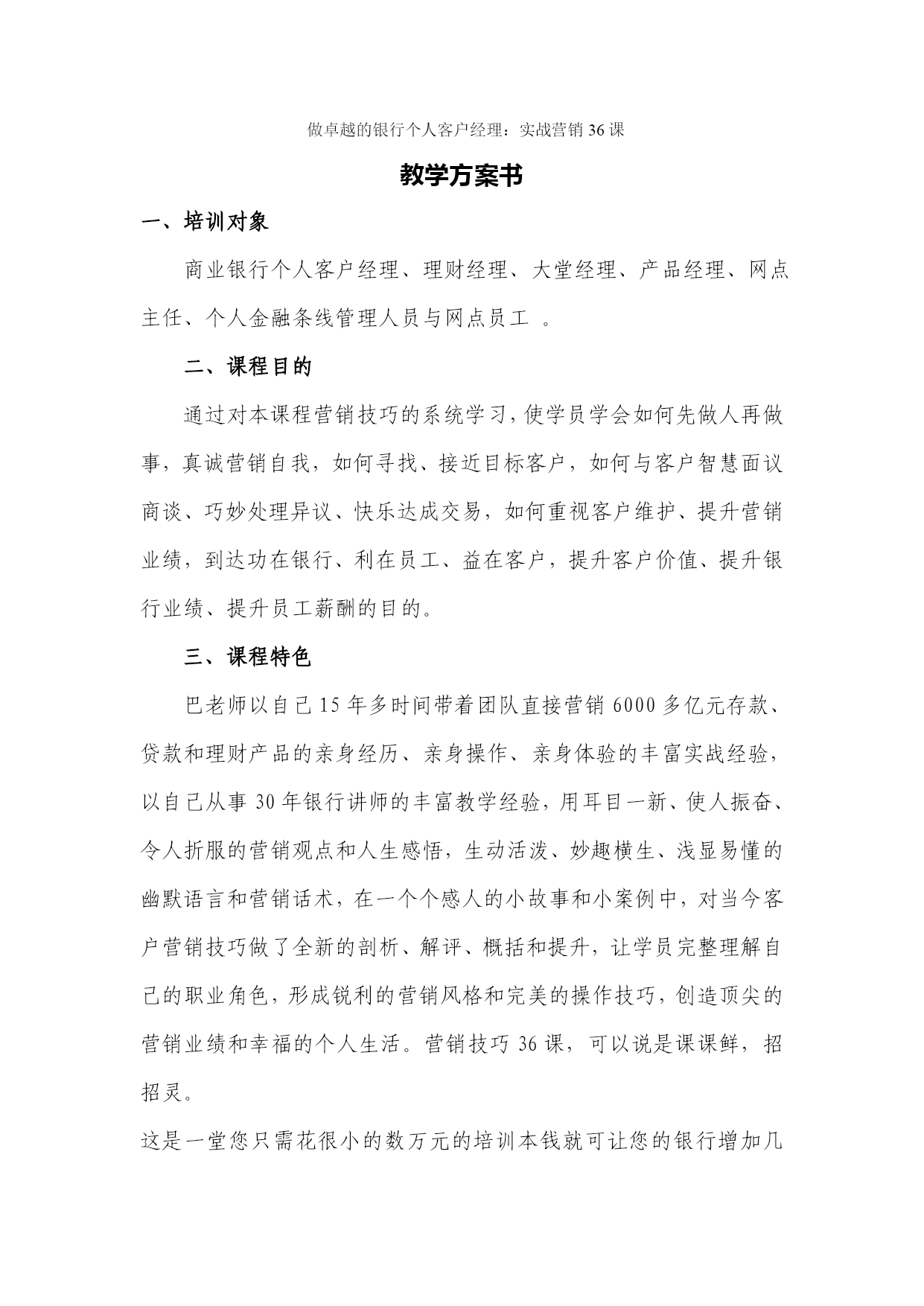 做卓越的银行个人客户经理：实战营销 36 课

教学方案书

一、培训对象

商业银行个人客户经理、理财经理、大堂经理、产品经理、网点主任、个人金融条线管理人员与网点员工 。

二、课程目的

通过对本课程营销技巧的系统学习，使学员学会如何先做人再做事，真诚营销自我，如何寻找、接近目标客户，如何与客户智慧面议商谈、巧妙处理异议、快乐达成交易，如何重视客户维护、提升营销业绩，到达功在银行、利在员工、益在客户，提升客户价值、提升银行业绩、提升员工薪酬的目的。

三、课程特色

巴老师以自己 15 年多时间带着团队直接营销 6000 多亿元存款、贷款和理财产品的亲身经历、亲身操作、亲身体验的丰富实战经验，以自己从事 30 年银行讲师的丰富教学经验，用耳目一新、使人振奋、令人折服的营销观点和人生感悟，生动活泼、妙趣横生、浅显易懂的幽默语言和营销话术，在一个个感人的小故事和小案例中，对当今客户营销技巧做了全新的剖析、解评、概括和提升，让学员完整理解自己的职业角色，形成锐利的营销风格和完美的操作技巧，创造顶尖的营销业绩和幸福的个人生活。营销技巧 36 课，可以说是课课鲜，招招灵。

这是一堂您只需花很小的数万元的培训本钱就可让您的银行增加几